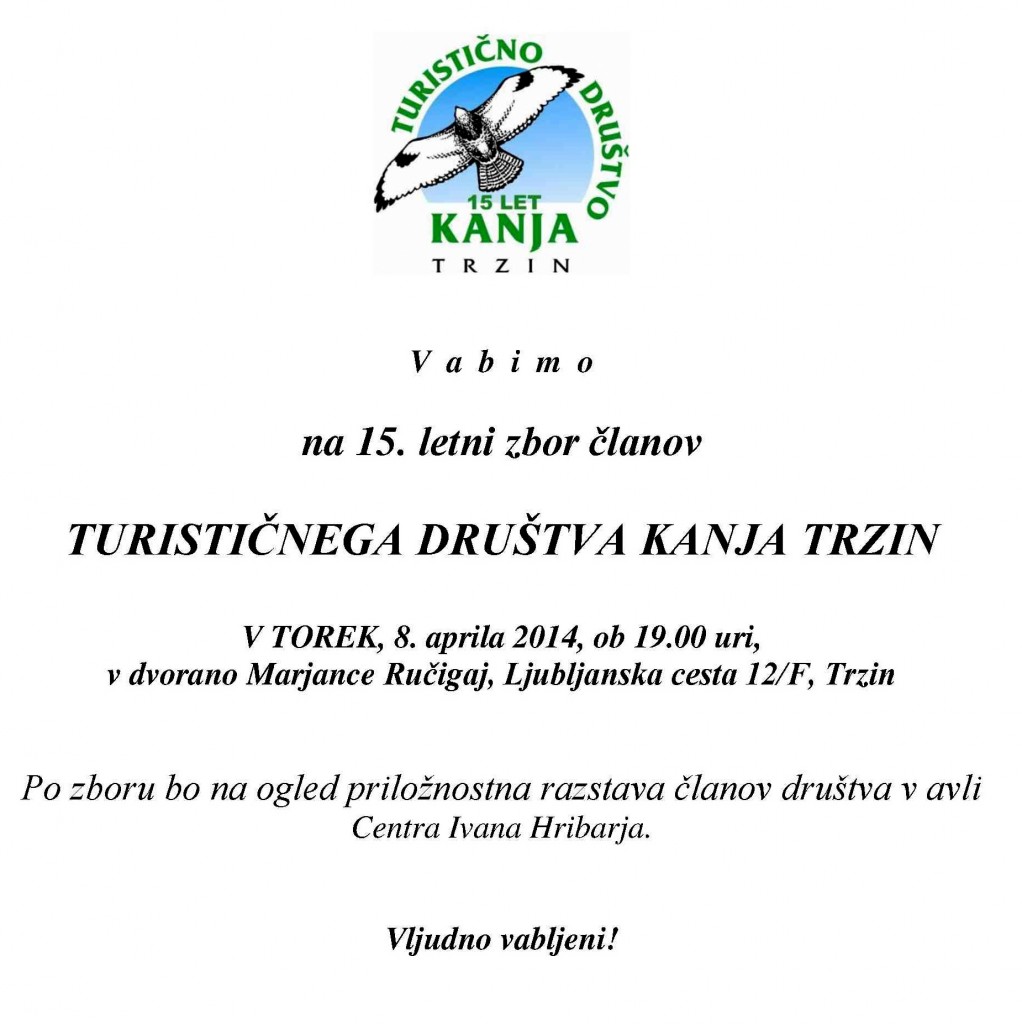 TURISTIČNO DRUŠTVO
15 LET
KANJA
TRZIN

V a b i m o

na 15. letni zbor članov

TURISTIČNEGA DRUŠTVA KANJA TRZIN

V TOREK, 8. aprila 2014, ob 19.00 uri,
v dvorano Marjance Ručigaj, Ljubljanska cesta 12/F, Trzin

Po zboru bo na ogled priložnostna razstava članov društva v avli Centra Ivana Hribarja.

Vljudno vabljeni!